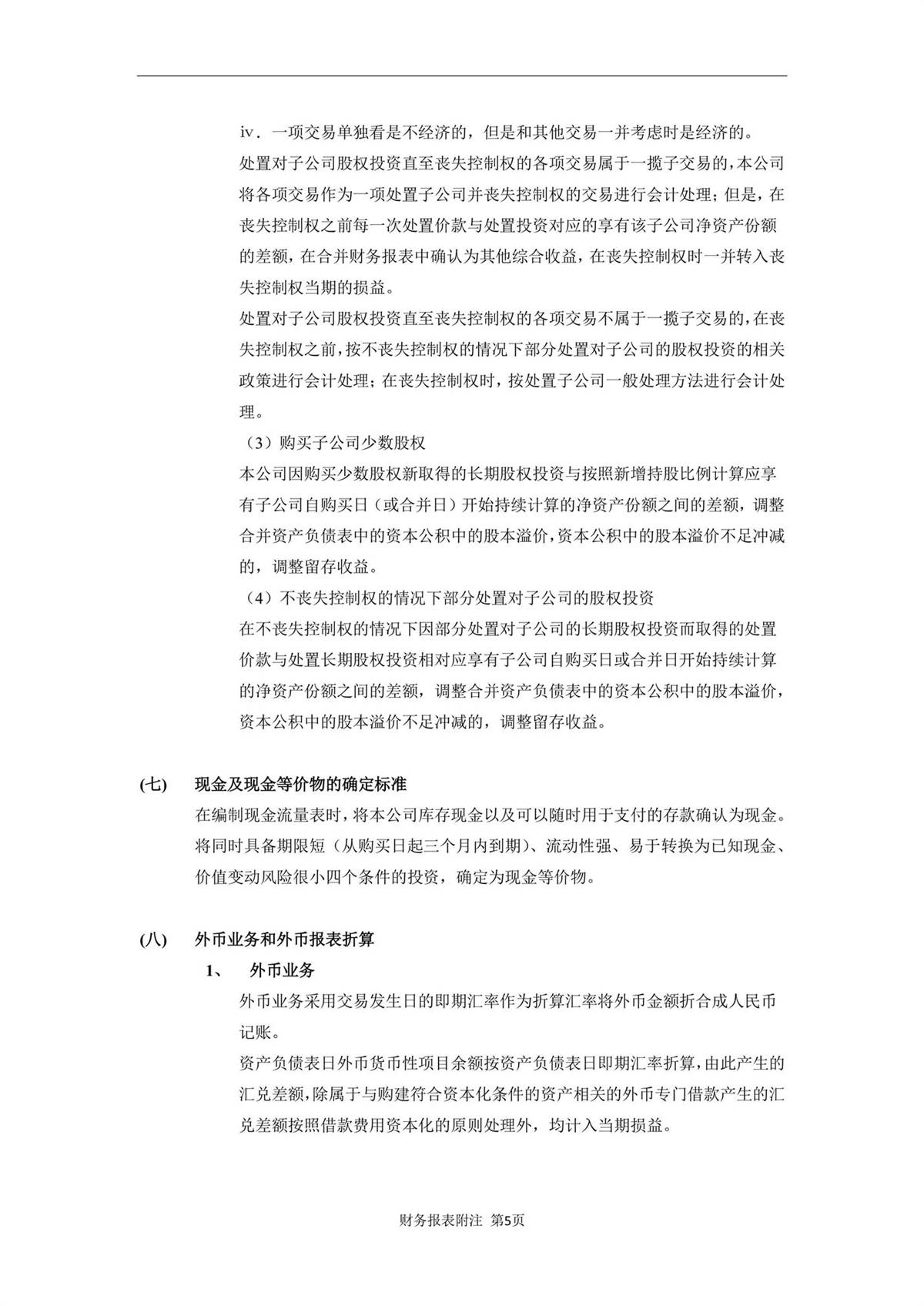 iv．一项交易单独看是不经济的，但是和其他交易一并考虑时是经济的。

处置对子公司股权投资直至丧失控制权的各项交易属于一揽子交易的，本公司将各项交易作为一项处置子公司并丧失控制权的交易进行会计处理；但是，在丧失控制权之前每一次处置价款与处置投资对应的享有该子公司净资产份额的差额，在合并财务报表中确认为其他综合收益，在丧失控制权时一并转入丧失控制权当期的损益。

处置对子公司股权投资直至丧失控制权的各项交易不属于一揽子交易的，在丧失控制权之前，按不丧失控制权的情况下部分处置对子公司的股权投资的相关政策进行会计处理；在丧失控制权时，按处置子公司一般处理方法进行会计处理。

（3）购买子公司少数股权

本公司因购买少数股权新取得的长期股权投资与按照新增持股比例计算应享有子公司自购买日（或合并日）开始持续计算的净资产份额之间的差额，调整合并资产负债表中的资本公积中的股本溢价，资本公积中的股本溢价不足冲减的，调整留存收益。

（4）不丧失控制权的情况下部分处置对子公司的股权投资

在不丧失控制权的情况下因部分处置对子公司的长期股权投资而取得的处置价款与处置长期股权投资相对应享有子公司自购买日或合并日开始持续计算的净资产份额之间的差额，调整合并资产负债表中的资本公积中的股本溢价，资本公积中的股本溢价不足冲减的，调整留存收益。

(七) 现金及现金等价物的确定标准

在编制现金流量表时，将本公司库存现金以及可以随时用于支付的存款确认为现金。将同时具备期限短（从购买日起三个月内到期）、流动性强、易于转换为已知现金、价值变动风险很小四个条件的投资，确定为现金等价物。

(八) 外币业务和外币报表折算

1、 外币业务

外币业务采用交易发生日的即期汇率作为折算汇率将外币金额折合成人民币记账。

资产负债表日外币货币性项目余额按资产负债表日即期汇率折算，由此产生的汇兑差额，除属于与购建符合资本化条件的资产相关的外币专门借款产生的汇兑差额按照借款费用资本化的原则处理外，均计入当期损益。

财务报表附注 第5页